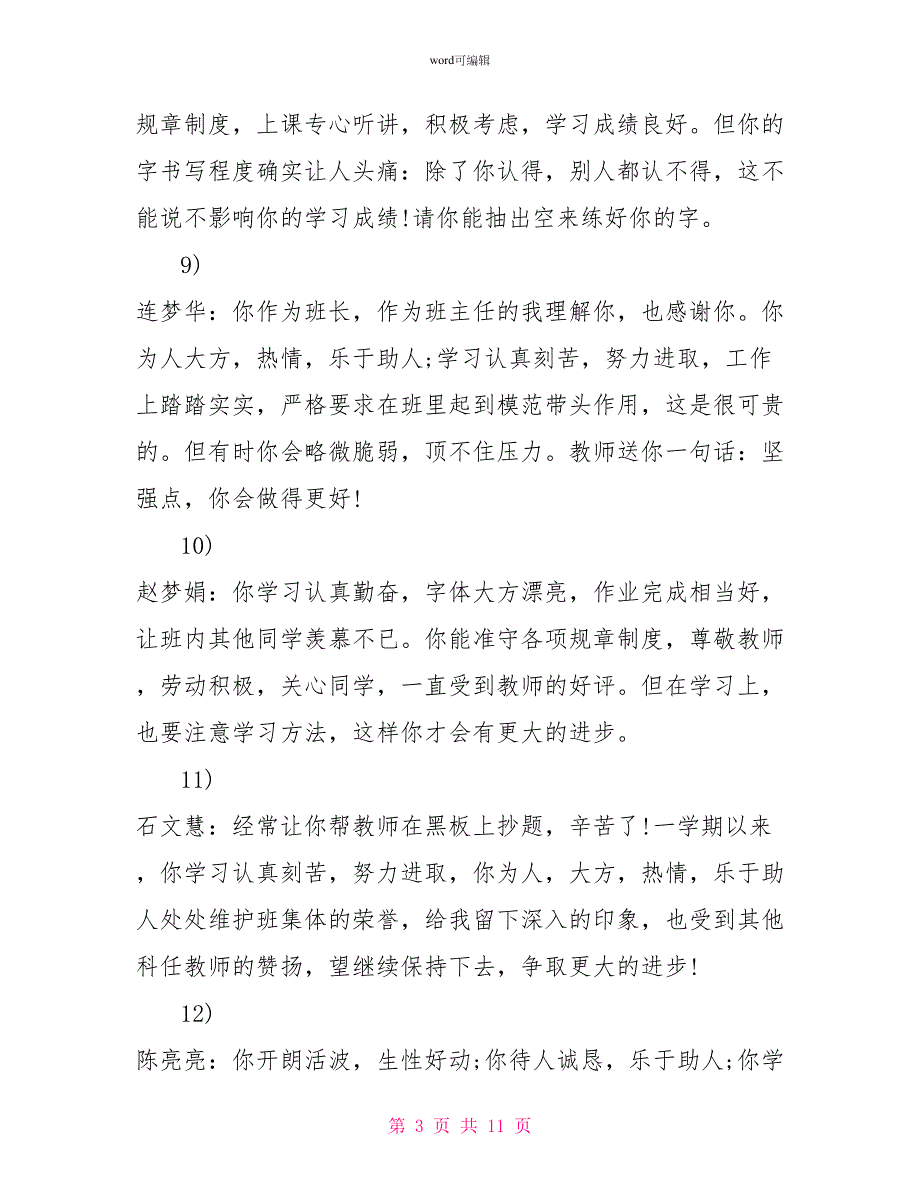 word可编辑

规章制度，上课专心听讲，积极考虑，学习成绩良好。但你的字书写程度确实让人头痛：除了你认得，别人都认不得，这不能说不影响你的学习成绩!请你能抽出空来练好你的字。

9)

连梦华：你作为班长，作为班主任的我理解你，也感谢你。你为人大方，热情，乐于助人;学习认真刻苦，努力进取，工作上踏踏实实，严格要求在班里起到模范带头作用，这是很可贵的。但有时你会略微脆弱，顶不住压力。教师送你一句话：坚强点，你会做得更好!

10)

赵梦娟：你学习认真勤奋，字体大方漂亮，作业完成相当好，让班内其他同学羡慕不已。你能准守各项规章制度，尊敬教师，劳动积极，关心同学，一直受到教师的好评。但在学习上，也要注意学习方法，这样你才会有更大的进步。

11)

石文慧：经常让你帮教师在黑板上抄题，辛苦了!一学期以来，你学习认真刻苦，努力进取，你为人，大方，热情，乐于助人处处维护班集体的荣誉，给我留下深入的印象，也受到其他科任教师的赞扬，望继续保持下去，争取更大的进步!

12)

陈亮亮：你开朗活波，生性好动;你待人诚恳，乐于助人;你学

第 3 页 共 11 页